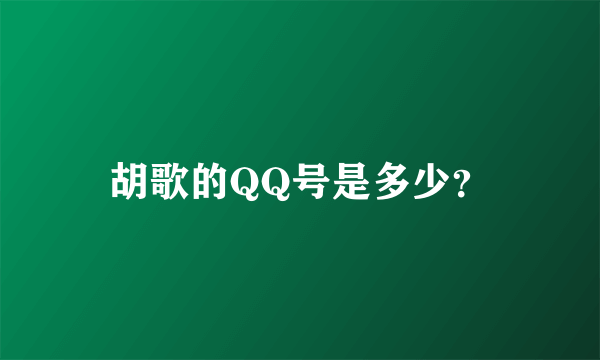 胡歌的QQ号是多少?